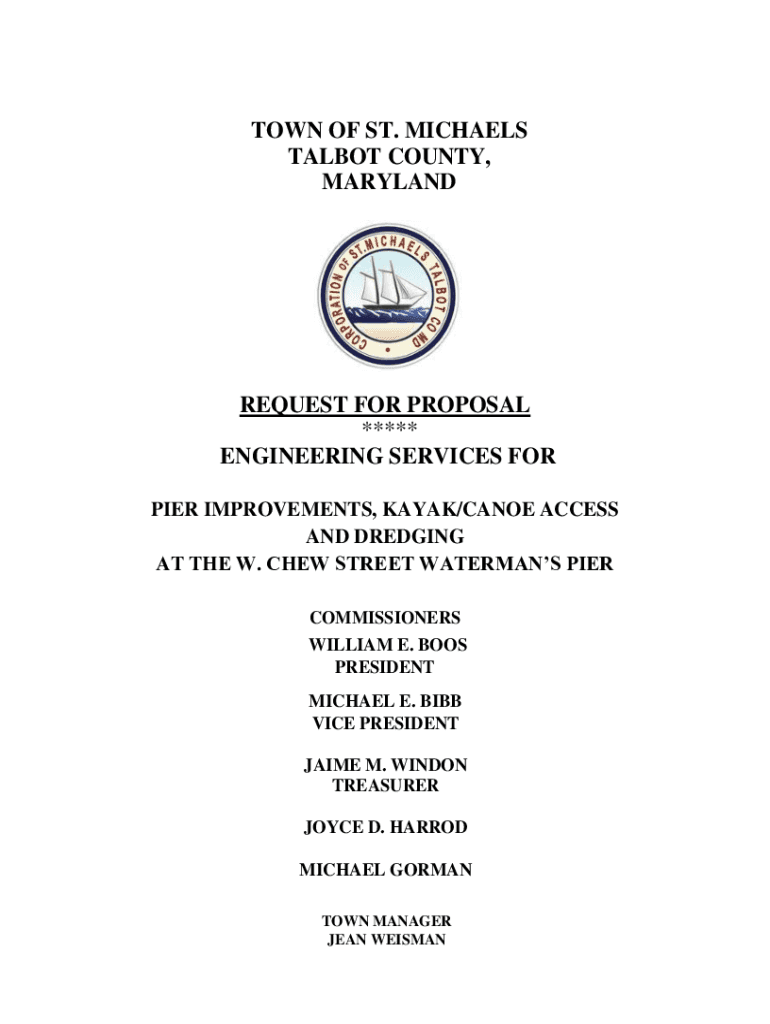 TOWN OF ST. MICHAELS
TALBOT COUNTY,
MARYLAND

CORPORATION OF ST. MICHAELS TALBOT CO MD

REQUEST FOR PROPOSAL
*****
ENGINEERING SERVICES FOR

PIER IMPROVEMENTS, KAYAK/CANOE ACCESS AND DREDGING
AT THE W. CHEW STREET WATERMAN'S PIER

COMMISSIONERS
WILLIAM E. BOOS
PRESIDENT

MICHAEL E. BIBB
VICE PRESIDENT

JAIME M. WINDON
TREASURER

JOYCE D. HARROD

MICHAEL GORMAN

TOWN MANAGER
JEAN WEISMAN